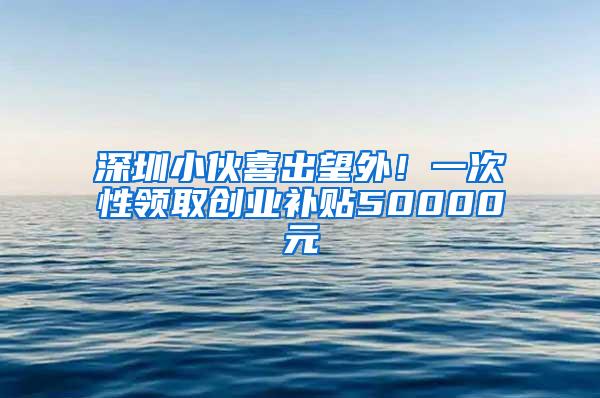 深圳小伙喜出望外！一次性领取创业补贴50000元